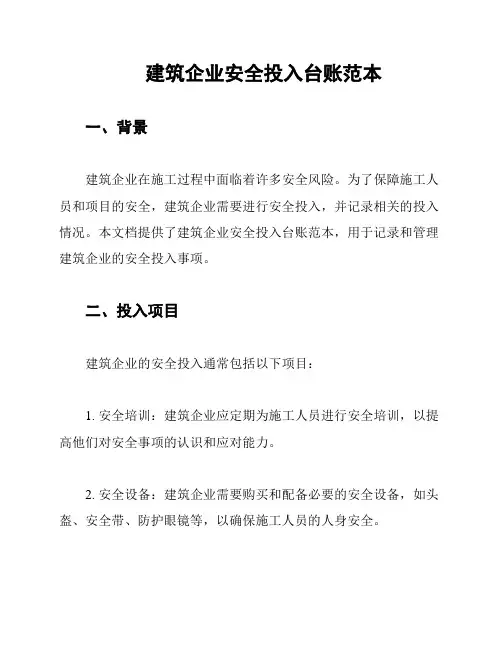 建筑企业安全投入台账范本

一、背景

建筑企业在施工过程中面临着许多安全风险。为了保障施工人员和项目的安全，建筑企业需要进行安全投入，并记录相关的投入情况。本文档提供了建筑企业安全投入台账范本，用于记录和管理建筑企业的安全投入事项。

二、投入项目

建筑企业的安全投入通常包括以下项目：

1. 安全培训：建筑企业应定期为施工人员进行安全培训，以提高他们对安全事项的认识和应对能力。

2. 安全设备：建筑企业需要购买和配备必要的安全设备，如头盔、安全带、防护眼镜等，以确保施工人员的人身安全。